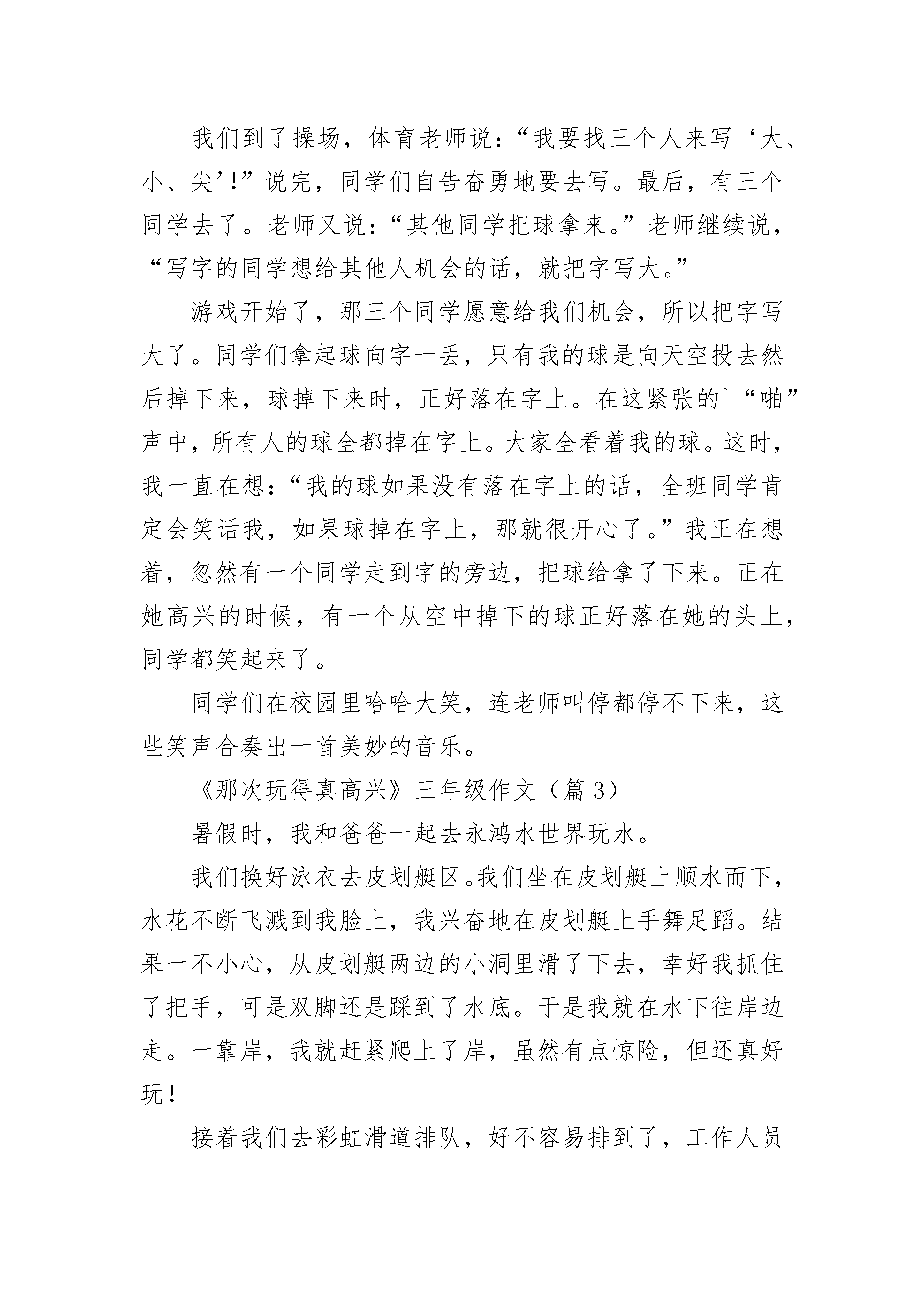 我们到了操场，体育老师说：“我要找三个人来写‘大、小、尖’！”说完，同学们自告奋勇地要去写。最后，有三个同学去了。老师又说：“其他同学把球拿来。”老师继续说，“写字的同学想给其他人机会的话，就把字写大。”

游戏开始了，那三个同学愿意给我们机会，所以把字写大了。同学们拿起球向字一丢，只有我的球是向天空投去然后掉下来，球掉下来时，正好落在字上。在这紧张的`“啪”声中，所有人的球全都掉在字上。大家全看着我的球。这时，我一直在想：“我的球如果没有落在字上的话，全班同学肯定会笑话我，如果球掉在字上，那就很开心了。”我正在想着，忽然有一个同学走到字的旁边，把球给拿了下来。正在她高兴的时候，有一个从空中掉下的球正好落在她的头上，同学都笑起来了。

同学们在校园里哈哈大笑，连老师叫停都停不下来，这些笑声合奏出一首美妙的音乐。

《那次玩得真高兴》三年级作文（篇 3）

暑假时，我和爸爸一起去永鸿水世界玩水。

我们换好泳衣去皮划艇区。我们坐在皮划艇上顺水而下，水花不断飞溅到我脸上，我兴奋地在皮划艇上手舞足蹈。结果一不小心，从皮划艇两边的小洞里滑了下去，幸好我抓住了把手，可是双脚还是踩到了水底。于是我就在水下往岸边走。一靠岸，我就赶紧爬上了岸，虽然有点惊险，但还真好玩！

接着我们去彩虹滑道排队，好不容易排到了，工作人员